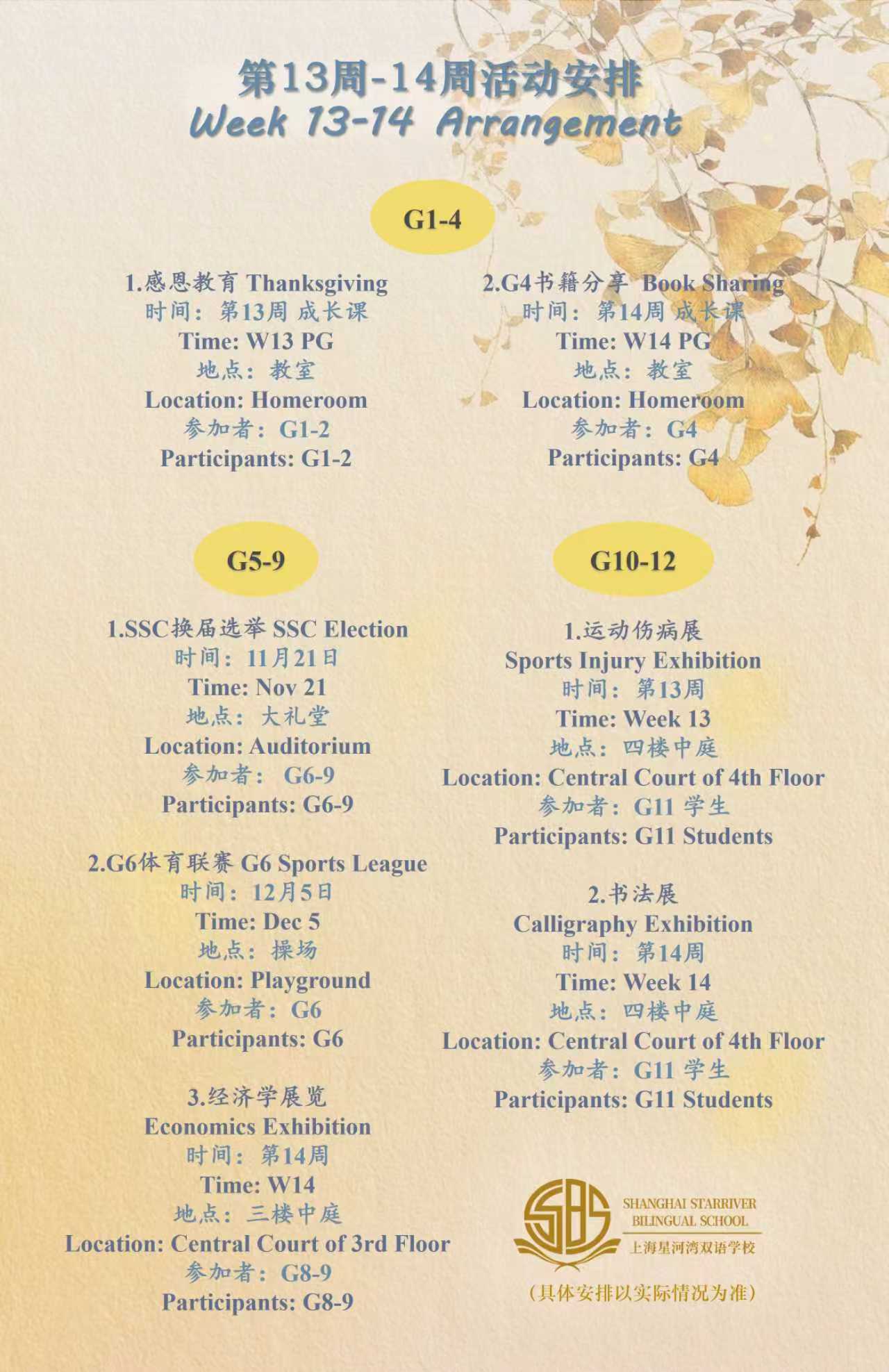 第13周-14周活动安排
Week 13-14 Arrangement

G1-4

1.感恩教育 Thanksgiving
时间：第13周 成长课
Time: W13 PG
地点：教室
Location: Homeroom
参加者：G1-2
Participants: G1-2

2.G4书籍分享 Book Sharing
时间：第14周 成长课
Time: W14 PG
地点：教室
Location: Homeroom
参加者：G4
Participants: G4

G5-9

1.SSC换届选举 SSC Election
时间：11月21日
Time: Nov 21
地点：大礼堂
Location: Auditorium
参加者：G6-9
Participants: G6-9

2.G6体育联赛 G6 Sports League
时间：12月5日
Time: Dec 5
地点：操场
Location: Playground
参加者：G6
Participants: G6

3.经济学展览
Economics Exhibition
时间：第14周
Time: W14
地点：三楼中庭
Location: Central Court of 3rd Floor
参加者：G8-9
Participants: G8-9

G10-12

1.运动伤病展
Sports Injury Exhibition
时间：第13周
Time: Week 13
地点：四楼中庭
Location: Central Court of 4th Floor
参加者：G11 学生
Participants: G11 Students

2.书法展
Calligraphy Exhibition
时间：第14周
Time: Week 14
地点：四楼中庭
Location: Central Court of 4th Floor
参加者：G11 学生
Participants: G11 Students

SBS
SHANGHAI STARRIVER BILINGUAL SCHOOL
上海星河湾双语学校

(具体安排以实际情况为准)